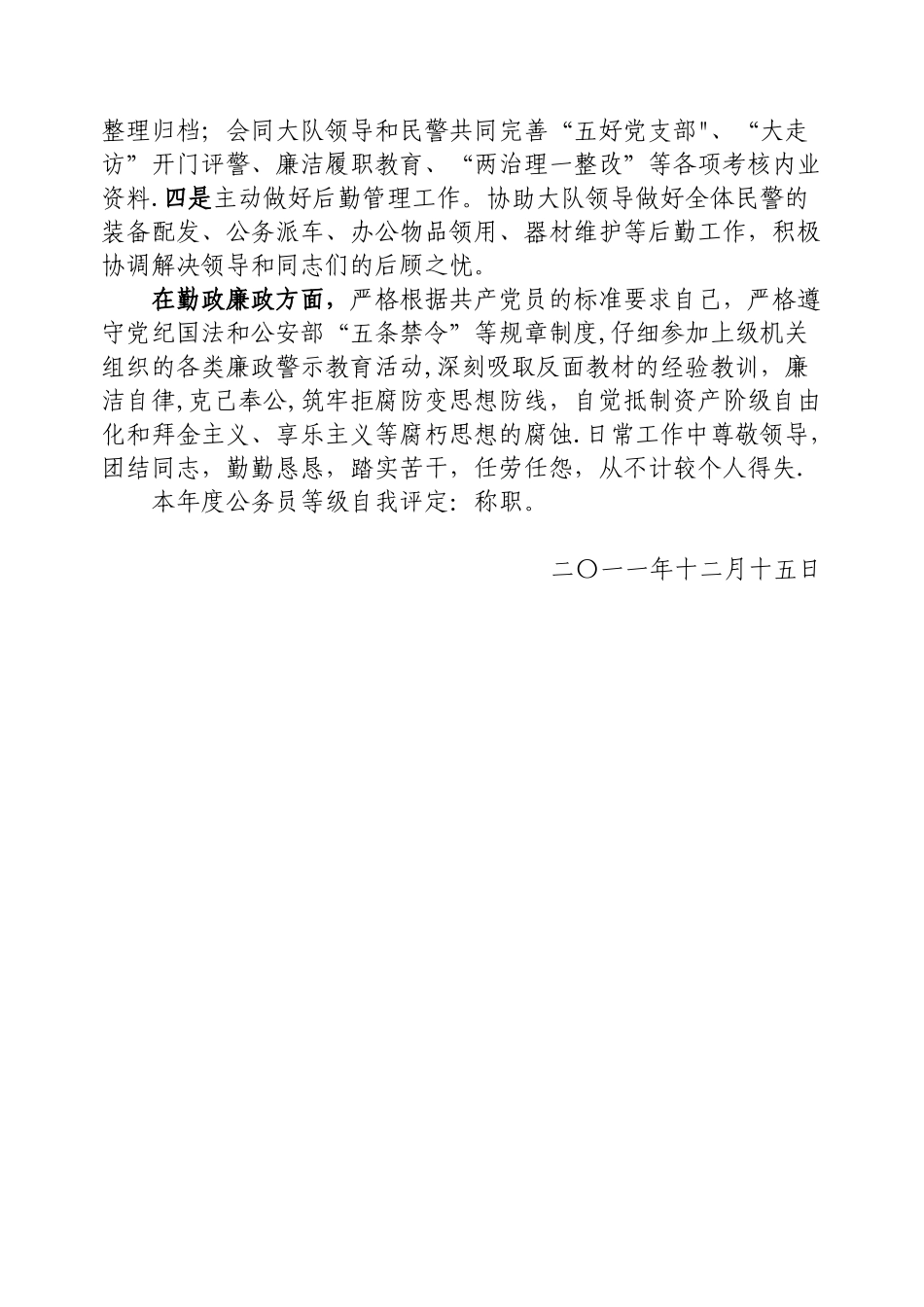 整理归档；会同大队领导和民警共同完善“五好党支部"、“大走访”开门评警、廉洁履职教育、“两治理一整改”等各项考核内业资料.四是主动做好后勤管理工作。协助大队领导做好全体民警的装备配发、公务派车、办公物品领用、器材维护等后勤工作，积极协调解决领导和同志们的后顾之忧。

在勤政廉政方面，严格根据共产党员的标准要求自己，严格遵守党纪国法和公安部“五条禁令”等规章制度,仔细参加上级机关组织的各类廉政警示教育活动,深刻吸取反面教材的经验教训，廉洁自律,克己奉公,筑牢拒腐防变思想防线，自觉抵制资产阶级自由化和拜金主义、享乐主义等腐朽思想的腐蚀.日常工作中尊敬领导，团结同志，勤勤恳恳，踏实苦干，任劳任怨，从不计较个人得失.

本年度公务员等级自我评定：称职。

二〇一一年十二月十五日